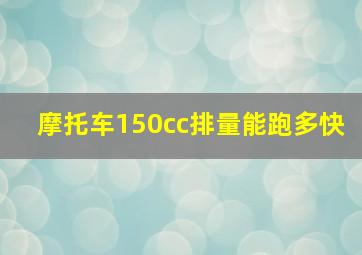 摩托车150cc排量能跑多快